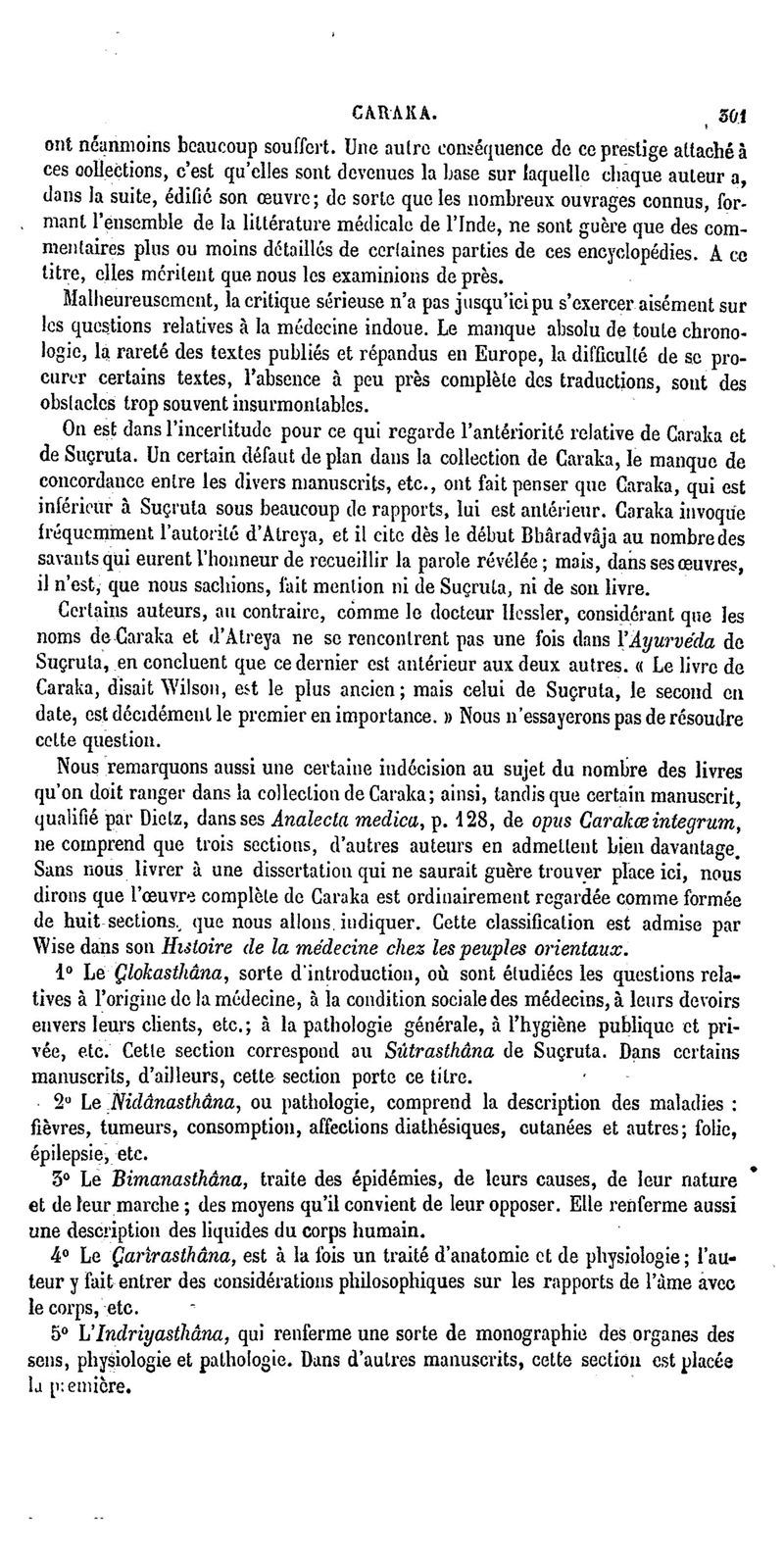 CARAKA. 301

ont néanmoins beaucoup souffert. Une autre conséquence de ce prestige attaché à ces collections, c'est qu'elles sont devenues la base sur laquelle chaque auteur a, dans la suite, édifié son œuvre; de sorte que les nombreux ouvrages connus, formant l'ensemble de la littérature médicale de l'Inde, ne sont guère que des commentaires plus ou moins détaillés de certaines parties de ces encyclopédies. A ce titre, elles méritent que nous les examinions de près.

Malheureusement, la critique sérieuse n'a pas jusqu'ici pu s'exercer aisément sur les questions relatives à la médecine indoue. Le manque absolu de toute chronologie, la rareté des textes publiés et répandus en Europe, la difficulté de se procurer certains textes, l'absence à peu près complète des traductions, sont des obstacles trop souvent insurmontables.

On est dans l'incertitude pour ce qui regarde l'antériorité relative de Caraka et de Suçruta. Un certain défaut de plan dans la collection de Caraka, le manque de concordance entre les divers manuscrits, etc., ont fait penser que Caraka, qui est inférieur à Suçruta sous beaucoup de rapports, lui est antérieur. Caraka invoque fréquemment l'autorité d'Atreya, et il cite dès le début Bhâradvâja au nombre des savants qui eurent l'honneur de recueillir la parole révélée; mais, dans ses œuvres, il n'est, que nous sachions, fait mention ni de Suçruta, ni de son livre.

Certains auteurs, au contraire, comme le docteur Hessler, considérant que les noms de Caraka et d'Atreya ne se rencontrent pas une fois dans l'Ayurvéda de Suçruta, en concluent que ce dernier est antérieur aux deux autres. « Le livre de Caraka, disait Wilson, est le plus ancien; mais celui de Suçruta, le second en date, est décidément le premier en importance. » Nous n'essayerons pas de résoudre cette question.

Nous remarquons aussi une certaine indécision au sujet du nombre des livres qu'on doit ranger dans la collection de Caraka; ainsi, tandis que certain manuscrit, qualifié par Dietz, dans ses Analecta medica, p. 128, de opus Carakœ integrum, ne comprend que trois sections, d'autres auteurs en admettent bien davantage. Sans nous livrer à une dissertation qui ne saurait guère trouver place ici, nous dirons que l'œuvre complète de Caraka est ordinairement regardée comme formée de huit sections, que nous allons indiquer. Cette classification est admise par Wise dans son Histoire de la médecine chez les peuples orientaux.

1° Le Çlokasthâna, sorte d'introduction, où sont étudiées les questions relatives à l'origine de la médecine, à la condition sociale des médecins, à leurs devoirs envers leurs clients, etc.; à la pathologie générale, à l'hygiène publique et privée, etc. Cette section correspond au Sûtrasthâna de Suçruta. Dans certains manuscrits, d'ailleurs, cette section porte ce titre.

2° Le Nidânasthâna, ou pathologie, comprend la description des maladies : fièvres, tumeurs, consomption, affections diathésiques, cutanées et autres; folie, épilepsie, etc.

3° Le Bimanasthâna, traite des épidémies, de leurs causes, de leur nature et de leur marche; des moyens qu'il convient de leur opposer. Elle renferme aussi une description des liquides du corps humain.

4° Le Çarîrasthâna, est à la fois un traité d'anatomie et de physiologie; l'auteur y fait entrer des considérations philosophiques sur les rapports de l'âme avec le corps, etc.

5° L'Indriyasthâna, qui renferme une sorte de monographie des organes des sens, physiologie et pathologie. Dans d'autres manuscrits, cette section est placée la première.